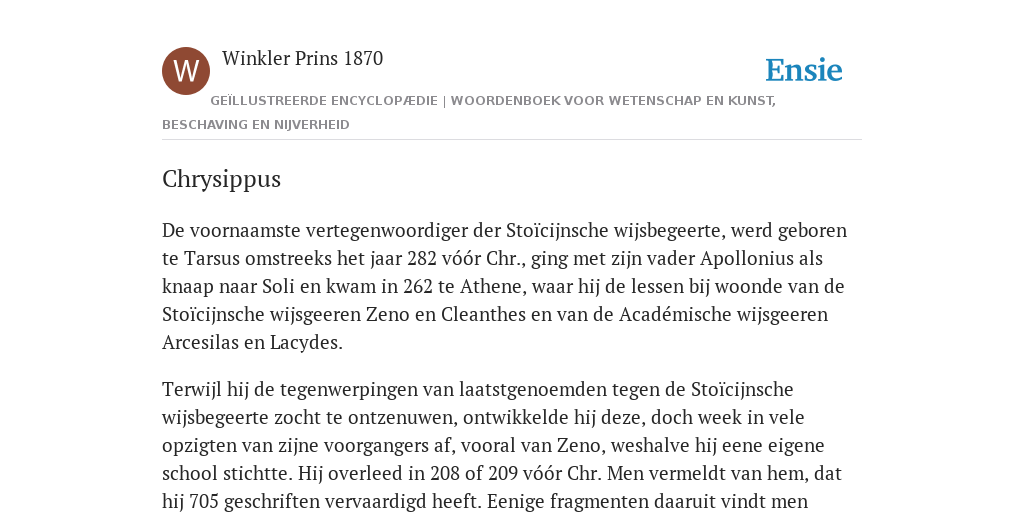 W

Winkler Prins 1870

Ensie

GEÏLLUSTREERDE ENCYCLOPÆDIE | WOORDENBOEK VOOR WETENSCHAP EN KUNST, BESCHAVING EN NIJVERHEID

Chrysippus

De voornaamste vertegenwoordiger der Stoïcijnsche wijsbegeerte, werd geboren te Tarsus omstreeks het jaar 282 vóór Chr., ging met zijn vader Apollonius als knaap naar Soli en kwam in 262 te Athene, waar hij de lessen bij woonde van de Stoïcijnsche wijsgeeren Zeno en Cleanthes en van de Académische wijsgeeren Arcesilas en Lacydes.

Terwijl hij de tegenwerpingen van laatstgenoemden tegen de Stoïcijnsche wijsbegeerte zocht te ontzenuwen, ontwikkelde hij deze, doch week in vele opzigten van zijne voorgangers af, vooral van Zeno, weshalve hij eene eigene school stichtte. Hij overleed in 208 of 209 vóór Chr. Men vermeldt van hem, dat hij 705 geschriften vervaardigd heeft. Eenige fragmenten daaruit vindt men